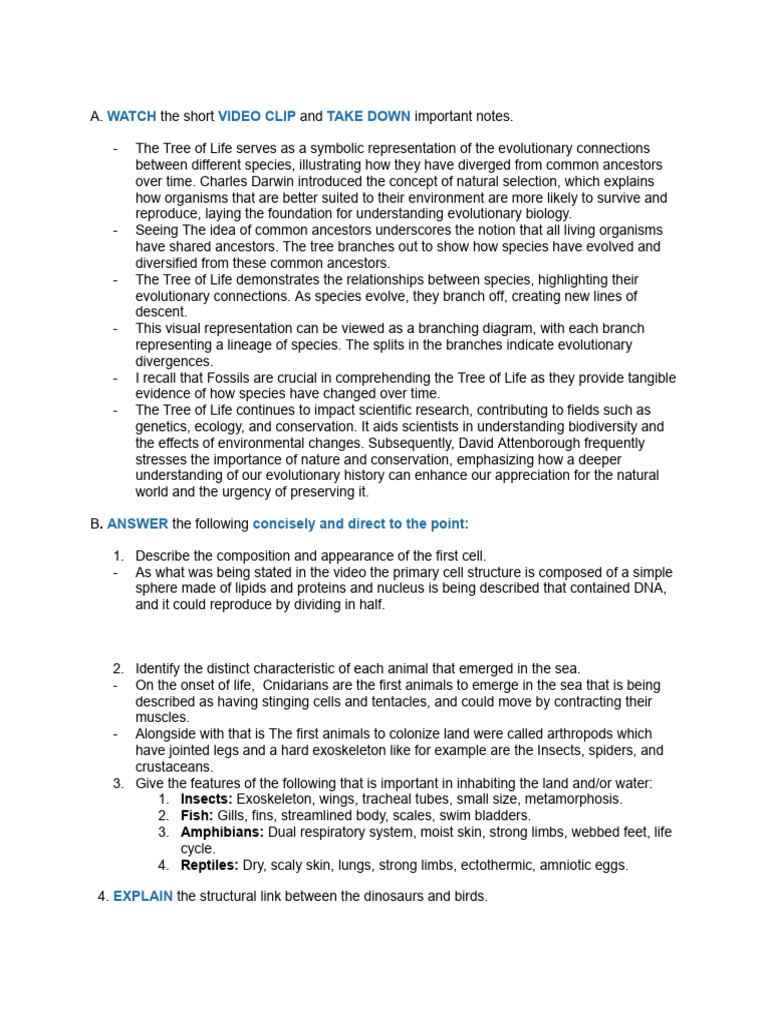 A. WATCH the short VIDEO CLIP and TAKE DOWN important notes.

- The Tree of Life serves as a symbolic representation of the evolutionary connections between different species, illustrating how they have diverged from common ancestors over time. Charles Darwin introduced the concept of natural selection, which explains how organisms that are better suited to their environment are more likely to survive and reproduce, laying the foundation for understanding evolutionary biology.
- Seeing The idea of common ancestors underscores the notion that all living organisms have shared ancestors. The tree branches out to show how species have evolved and diversified from these common ancestors.
- The Tree of Life demonstrates the relationships between species, highlighting their evolutionary connections. As species evolve, they branch off, creating new lines of descent.
- This visual representation can be viewed as a branching diagram, with each branch representing a lineage of species. The splits in the branches indicate evolutionary divergences.
- I recall that Fossils are crucial in comprehending the Tree of Life as they provide tangible evidence of how species have changed over time.
- The Tree of Life continues to impact scientific research, contributing to fields such as genetics, ecology, and conservation. It aids scientists in understanding biodiversity and the effects of environmental changes. Subsequently, David Attenborough frequently stresses the importance of nature and conservation, emphasizing how a deeper understanding of our evolutionary history can enhance our appreciation for the natural world and the urgency of preserving it.

B. ANSWER the following concisely and direct to the point:

1. Describe the composition and appearance of the first cell.
- As what was being stated in the video the primary cell structure is composed of a simple sphere made of lipids and proteins and nucleus is being described that contained DNA, and it could reproduce by dividing in half.

2. Identify the distinct characteristic of each animal that emerged in the sea.
- On the onset of life, Cnidarians are the first animals to emerge in the sea that is being described as having stinging cells and tentacles, and could move by contracting their muscles.
- Alongside with that is The first animals to colonize land were called arthropods which have jointed legs and a hard exoskeleton like for example are the Insects, spiders, and crustaceans.
3. Give the features of the following that is important in inhabiting the land and/or water:
1. Insects: Exoskeleton, wings, tracheal tubes, small size, metamorphosis.
2. Fish: Gills, fins, streamlined body, scales, swim bladders.
3. Amphibians: Dual respiratory system, moist skin, strong limbs, webbed feet, life cycle.
4. Reptiles: Dry, scaly skin, lungs, strong limbs, ectothermic, amniotic eggs.

4. EXPLAIN the structural link between the dinosaurs and birds.